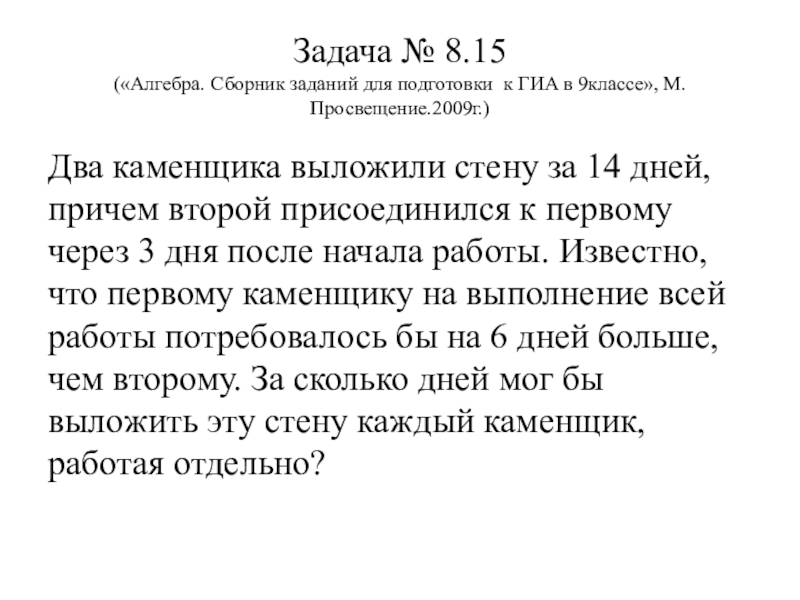 Задача № 8.15
(«Алгебра. Сборник заданий для подготовки к ГИА в 9классе», М. Просвещение.2009г.)

Два каменщика выложили стену за 14 дней, причем второй присоединился к первому через 3 дня после начала работы. Известно, что первому каменщику на выполнение всей работы потребовалось бы на 6 дней больше, чем второму. За сколько дней мог бы выложить эту стену каждый каменщик, работая отдельно?